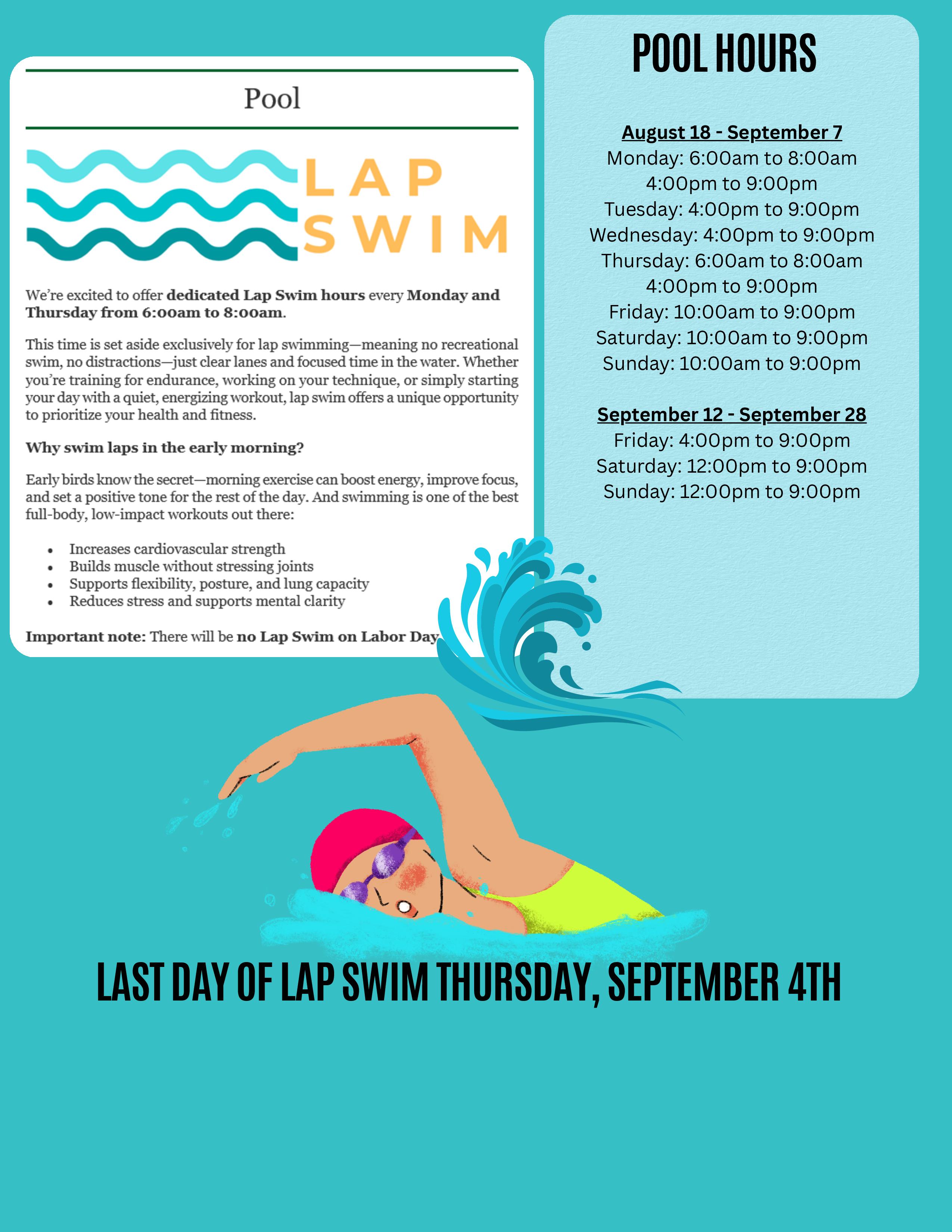 Pool

LAP
SWIM

We're excited to offer dedicated Lap Swim hours every Monday and Thursday from 6:00am to 8:00am.

This time is set aside exclusively for lap swimming—meaning no recreational swim, no distractions—just clear lanes and focused time in the water. Whether you're training for endurance, working on your technique, or simply starting your day with a quiet, energizing workout, lap swim offers a unique opportunity to prioritize your health and fitness.

Why swim laps in the early morning?

Early birds know the secret—morning exercise can boost energy, improve focus, and set a positive tone for the rest of the day. And swimming is one of the best full-body, low-impact workouts out there:

• Increases cardiovascular strength
• Builds muscle without stressing joints
• Supports flexibility, posture, and lung capacity
• Reduces stress and supports mental clarity

Important note: There will be no Lap Swim on Labor Day

POOL HOURS

August 18 - September 7
Monday: 6:00am to 8:00am
4:00pm to 9:00pm
Tuesday: 4:00pm to 9:00pm
Wednesday: 4:00pm to 9:00pm
Thursday: 6:00am to 8:00am
4:00pm to 9:00pm
Friday: 10:00am to 9:00pm
Saturday: 10:00am to 9:00pm
Sunday: 10:00am to 9:00pm

September 12 - September 28
Friday: 4:00pm to 9:00pm
Saturday: 12:00pm to 9:00pm
Sunday: 12:00pm to 9:00pm

LAST DAY OF LAP SWIM THURSDAY, SEPTEMBER 4TH